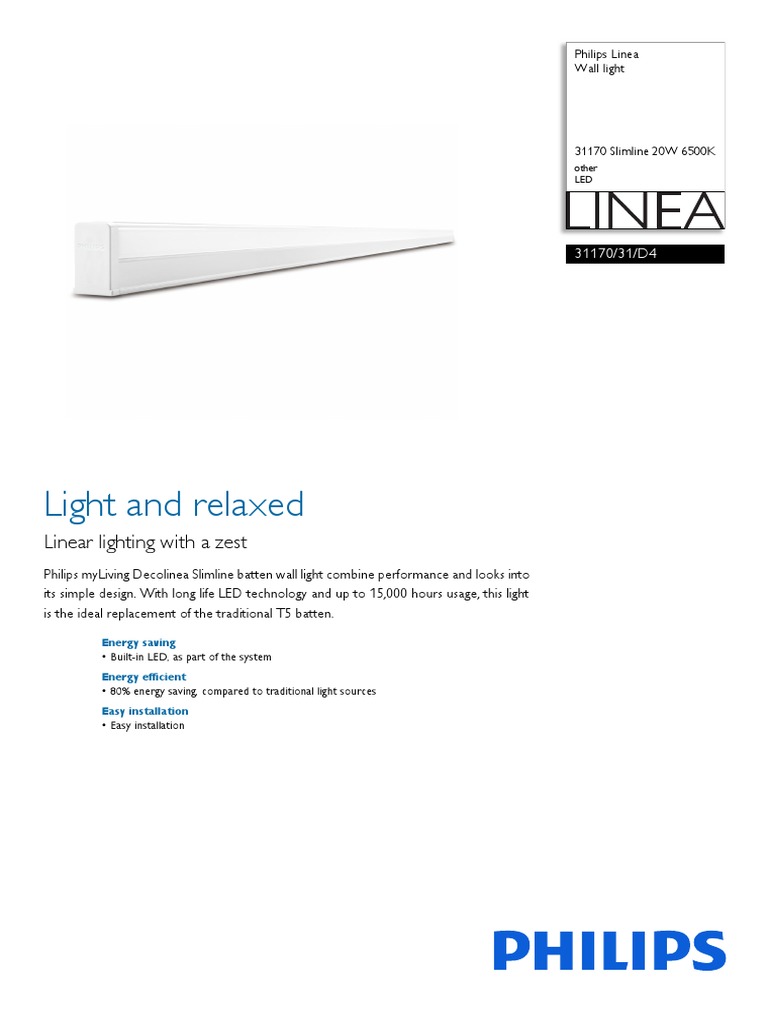 Philips Linea
Wall light

31170 Slimline 20W 6500K
other
LED

LINEA

31170/31/D4

Light and relaxed

Linear lighting with a zest

Philips myLiving Decolinea Slimline batten wall light combine performance and looks into its simple design. With long life LED technology and up to 15,000 hours usage, this light is the ideal replacement of the traditional T5 batten.

Energy saving
• Built-in LED, as part of the system

Energy efficient
• 80% energy saving, compared to traditional light sources

Easy installation
• Easy installation

PHILIPS